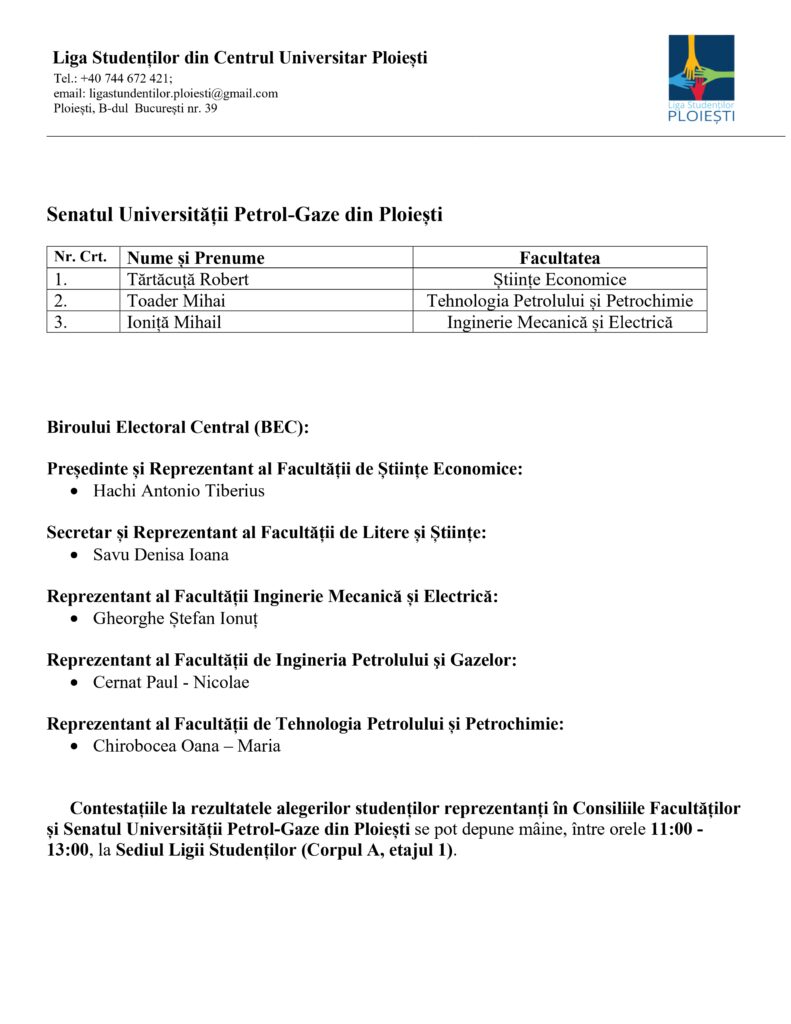 Liga Studenților din Centrul Universitar Ploiești
Tel.: +40 744 672 421;
email: ligastundentilor.ploiesti@gmail.com
Ploiești, B-dul București nr. 39

Liga Studenților
PLOIEȘTI

Senatul Universității Petrol-Gaze din Ploiești

| Nr. Crt. | Nume și Prenume | Facultatea |
|---|---|---|
| 1. | Tărtăcuță Robert | Științe Economice |
| 2. | Toader Mihai | Tehnologia Petrolului și Petrochimie |
| 3. | Ioniță Mihail | Inginerie Mecanică și Electrică |

Biroului Electoral Central (BEC):

Președinte și Reprezentant al Facultății de Științe Economice:
• Hachi Antonio Tiberius

Secretar și Reprezentant al Facultății de Litere și Științe:
• Savu Denisa Ioana

Reprezentant al Facultății Inginerie Mecanică și Electrică:
• Gheorghe Ștefan Ionuț

Reprezentant al Facultății de Ingineria Petrolului și Gazelor:
• Cernat Paul - Nicolae

Reprezentant al Facultății de Tehnologia Petrolului și Petrochimie:
• Chirobocea Oana – Maria

Contestațiile la rezultatele alegerilor studenților reprezentanți în Consiliile Facultăților și Senatul Universității Petrol-Gaze din Ploiești se pot depune mâine, între orele 11:00 - 13:00, la Sediul Ligii Studenților (Corpul A, etajul 1).